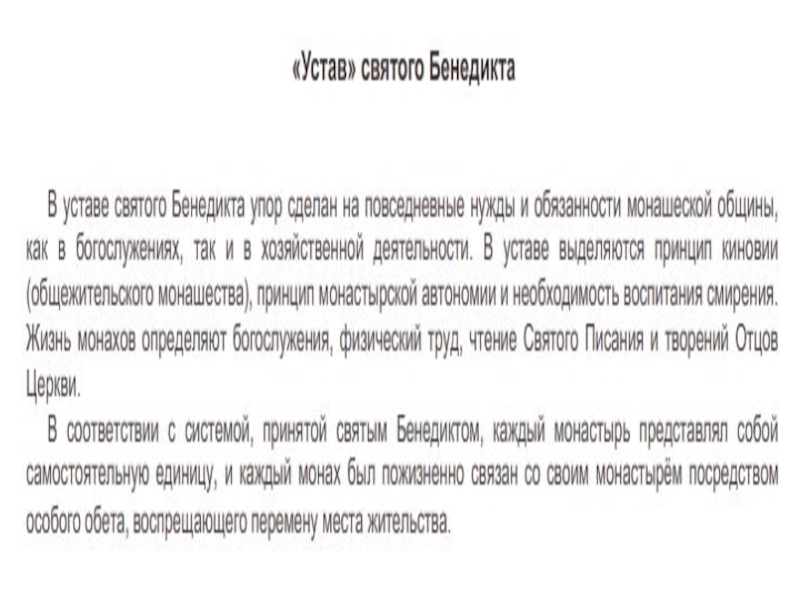 «Устав» святого Бенедикта

В уставе святого Бенедикта упор сделан на повседневные нужды и обязанности монашеской общины, как в богослужениях, так и в хозяйственной деятельности. В уставе выделяются принцип киновии (общежительского монашества), принцип монастырской автономии и необходимость воспитания смирения. Жизнь монахов определяют богослужения, физический труд, чтение Святого Писания и творений Отцов Церкви.

В соответствии с системой, принятой святым Бенедиктом, каждый монастырь представлял собой самостоятельную единицу, и каждый монах был пожизненно связан со своим монастырём посредством особого обета, воспрещающего перемену места жительства.